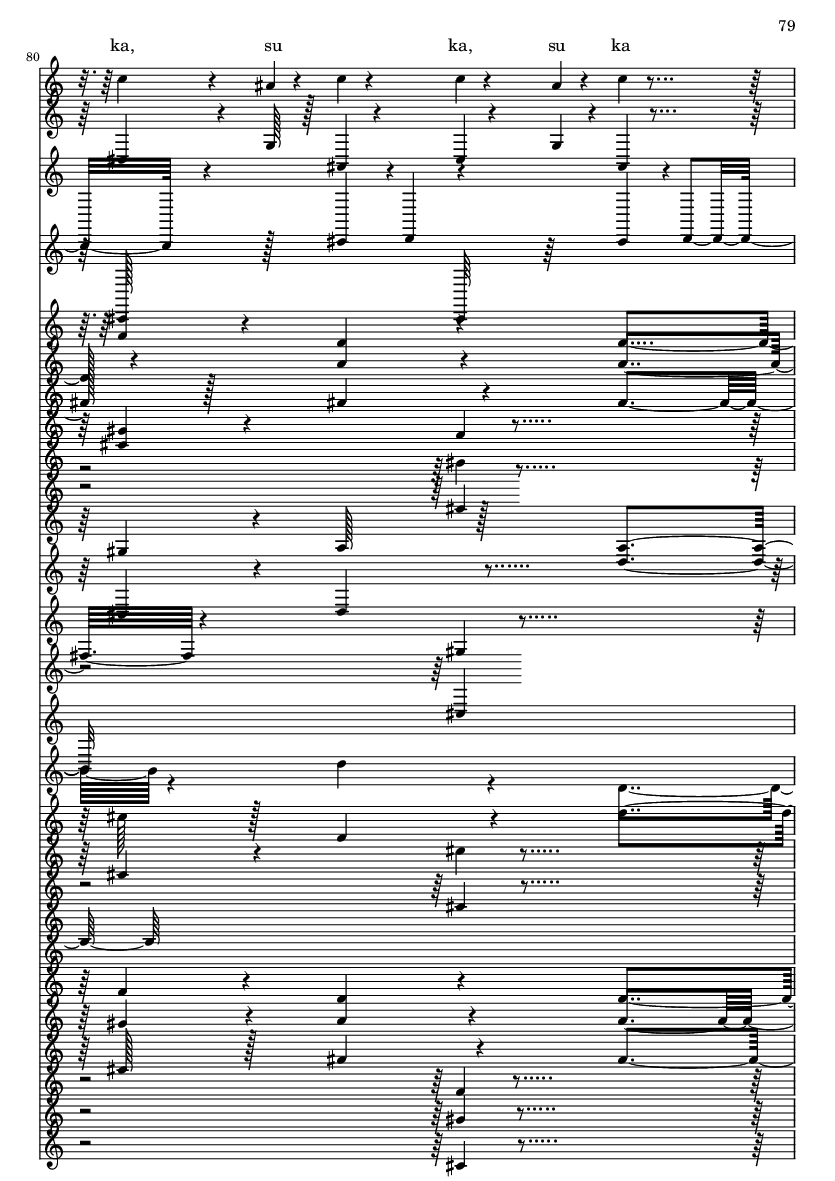 79

80

ka, su ka, su ka